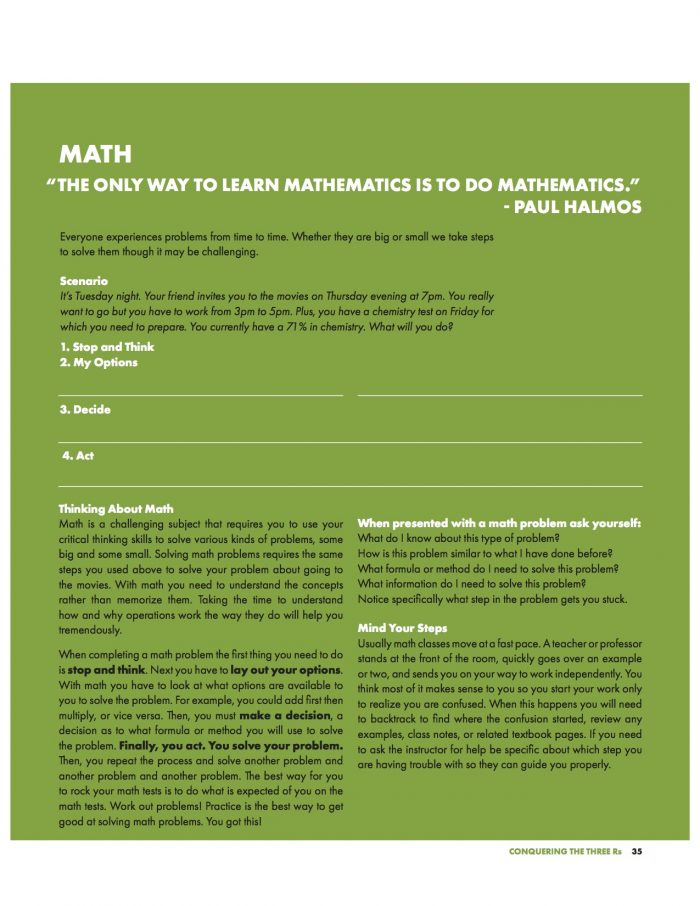 MATH

"THE ONLY WAY TO LEARN MATHEMATICS IS TO DO MATHEMATICS."
- PAUL HALMOS

Everyone experiences problems from time to time. Whether they are big or small we take steps to solve them though it may be challenging.

Scenario
It's Tuesday night. Your friend invites you to the movies on Thursday evening at 7pm. You really want to go but you have to work from 3pm to 5pm. Plus, you have a chemistry test on Friday for which you need to prepare. You currently have a 71% in chemistry. What will you do?

1. Stop and Think
2. My Options

3. Decide

4. Act

Thinking About Math
Math is a challenging subject that requires you to use your critical thinking skills to solve various kinds of problems, some big and some small. Solving math problems requires the same steps you used above to solve your problem about going to the movies. With math you need to understand the concepts rather than memorize them. Taking the time to understand how and why operations work the way they do will help you tremendously.

When completing a math problem the first thing you need to do is stop and think. Next you have to lay out your options. With math you have to look at what options are available to you to solve the problem. For example, you could add first then multiply, or vice versa. Then, you must make a decision, a decision as to what formula or method you will use to solve the problem. Finally, you act. You solve your problem. Then, you repeat the process and solve another problem and another problem and another problem. The best way for you to rock your math tests is to do what is expected of you on the math tests. Work out problems! Practice is the best way to get good at solving math problems. You got this!

When presented with a math problem ask yourself:
What do I know about this type of problem?
How is this problem similar to what I have done before?
What formula or method do I need to solve this problem?
What information do I need to solve this problem?
Notice specifically what step in the problem gets you stuck.

Mind Your Steps
Usually math classes move at a fast pace. A teacher or professor stands at the front of the room, quickly goes over an example or two, and sends you on your way to work independently. You think most of it makes sense to you so you start your work only to realize you are confused. When this happens you will need to backtrack to find where the confusion started, review any examples, class notes, or related textbook pages. If you need to ask the instructor for help be specific about which step you are having trouble with so they can guide you properly.

CONQUERING THE THREE Rs 35